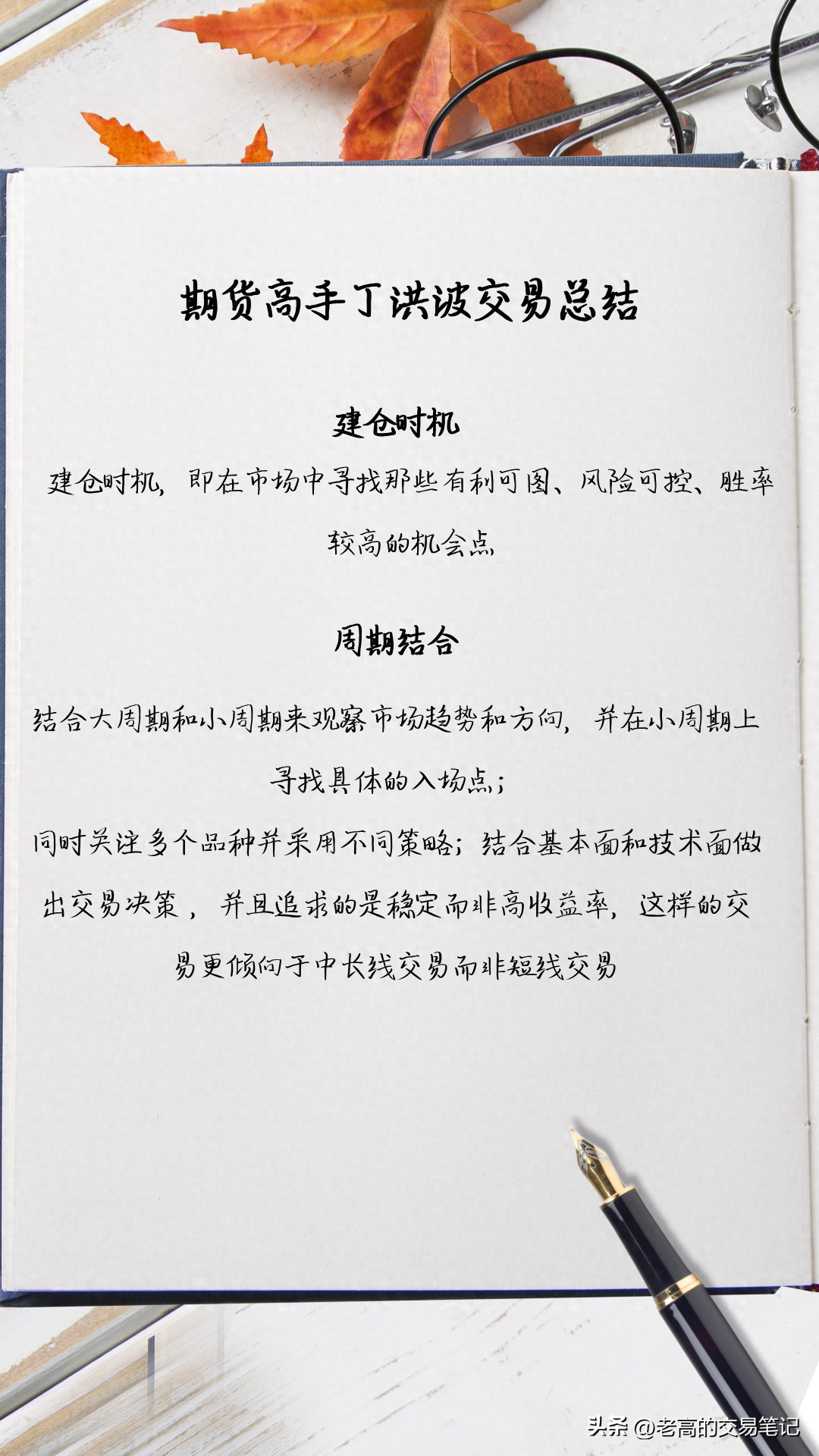 期货高手丁洪波交易总结

建仓时机

建仓时机，即在市场中寻找那些有利可图、风险可控、胜率较高的机会点

周期结合

结合大周期和小周期来观察市场趋势和方向，并在小周期上寻找具体的入场点；

同时关注多个品种并采用不同策略；结合基本面和技术面做出交易决策，并且追求的是稳定而非高收益率，这样的交易更倾向于中长线交易而非短线交易

头条 @老高的交易笔记